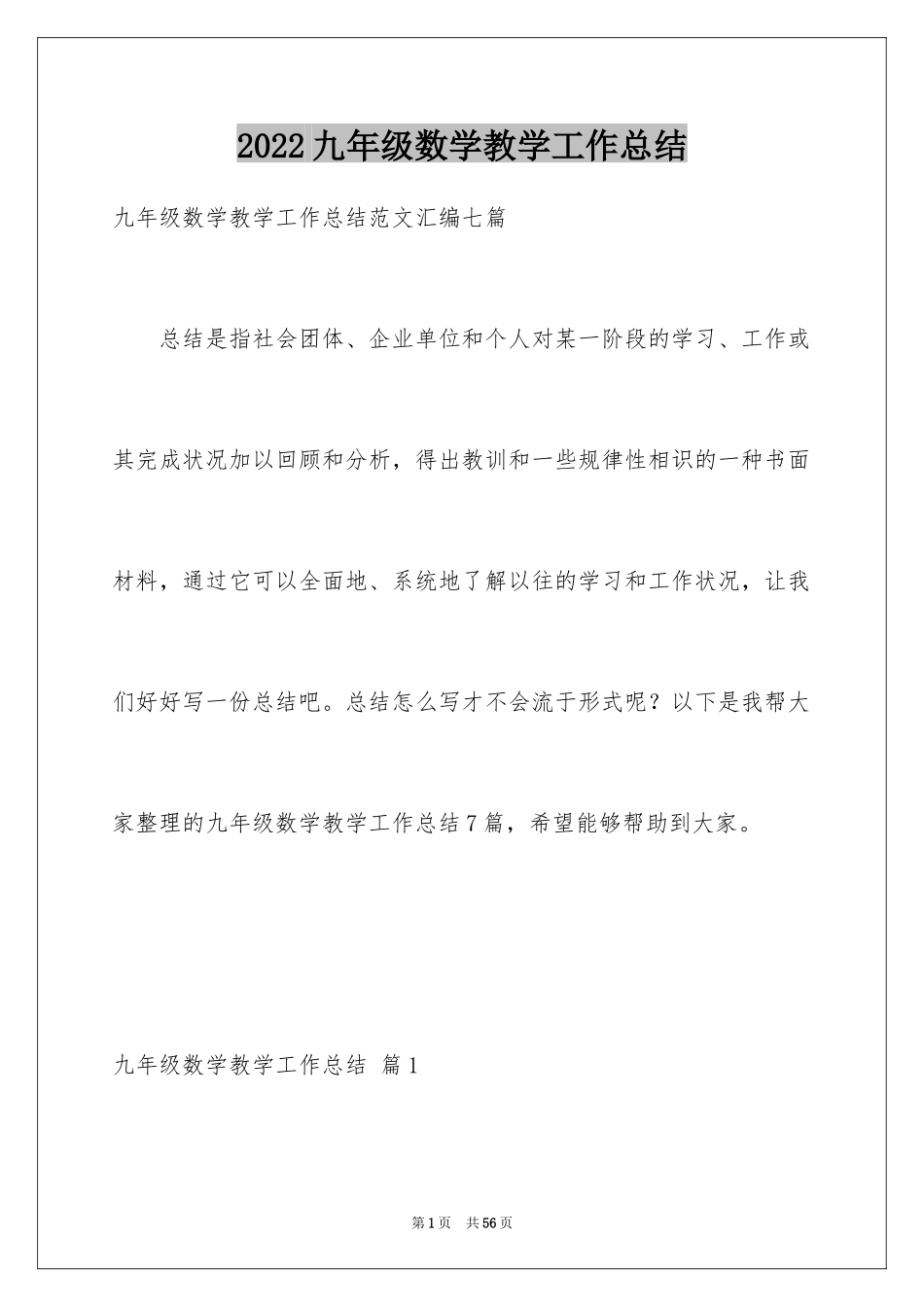 2022九年级数学教学工作总结

九年级数学教学工作总结范文汇编七篇

总结是指社会团体、企业单位和个人对某一阶段的学习、工作或其完成状况加以回顾和分析，得出教训和一些规律性相识的一种书面材料，通过它可以全面地、系统地了解以往的学习和工作状况，让我们好好写一份总结吧。总结怎么写才不会流于形式呢？以下是我帮大家整理的九年级数学教学工作总结7篇，希望能够帮助到大家。

九年级数学教学工作总结 篇1

第1页 共56页